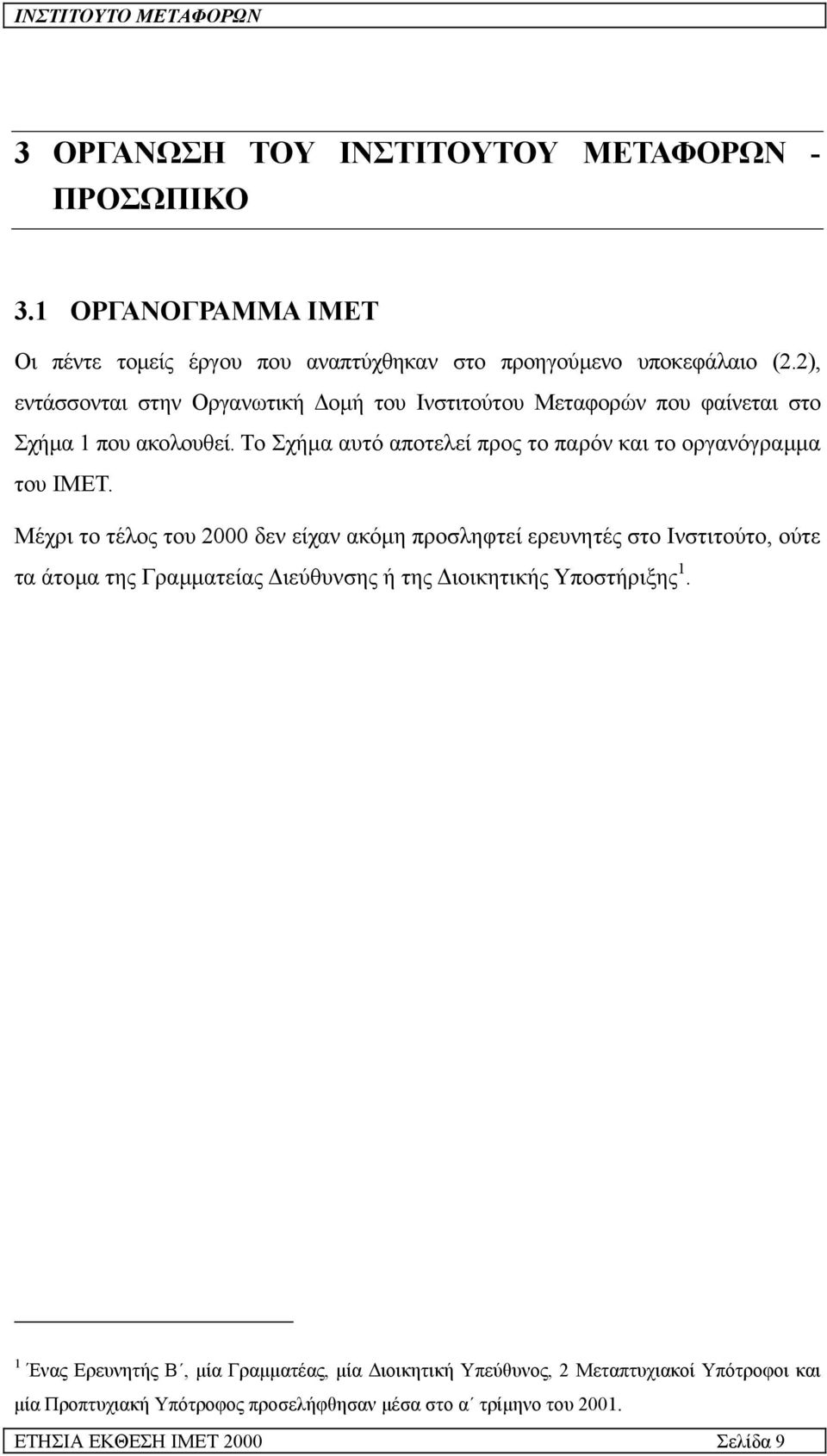 ΙΝΣΤΙΤΟΥΤΟ ΜΕΤΑΦΟΡΩΝ

3 ΟΡΓΑΝΩΣΗ ΤΟΥ ΙΝΣΤΙΤΟΥΤΟΥ ΜΕΤΑΦΟΡΩΝ - ΠΡΟΣΩΠΙΚΟ

3.1 ΟΡΓΑΝΟΓΡΑΜΜΑ ΙΜΕΤ

Οι πέντε τομείς έργου που αναπτύχθηκαν στο προηγούμενο υποκεφάλαιο (2.2), εντάσσονται στην Οργανωτική Δομή του Ινστιτούτου Μεταφορών που φαίνεται στο Σχήμα 1 που ακολουθεί. Το Σχήμα αυτό αποτελεί προς το παρόν και το οργανόγραμμα του ΙΜΕΤ.

Μέχρι το τέλος του 2000 δεν είχαν ακόμη προσληφτεί ερευνητές στο Ινστιτούτο, ούτε τα άτομα της Γραμματείας Διεύθυνσης ή της Διοικητικής Υποστήριξης$^1$.

$^1$ Ένας Ερευνητής Β΄, μία Γραμματέας, μία Διοικητική Υπεύθυνος, 2 Μεταπτυχιακοί Υπότροφοι και μία Προπτυχιακή Υπότροφος προσελήφθησαν μέσα στο α΄ τρίμηνο του 2001.

ΕΤΗΣΙΑ ΕΚΘΕΣΗ ΙΜΕΤ 2000 Σελίδα 9